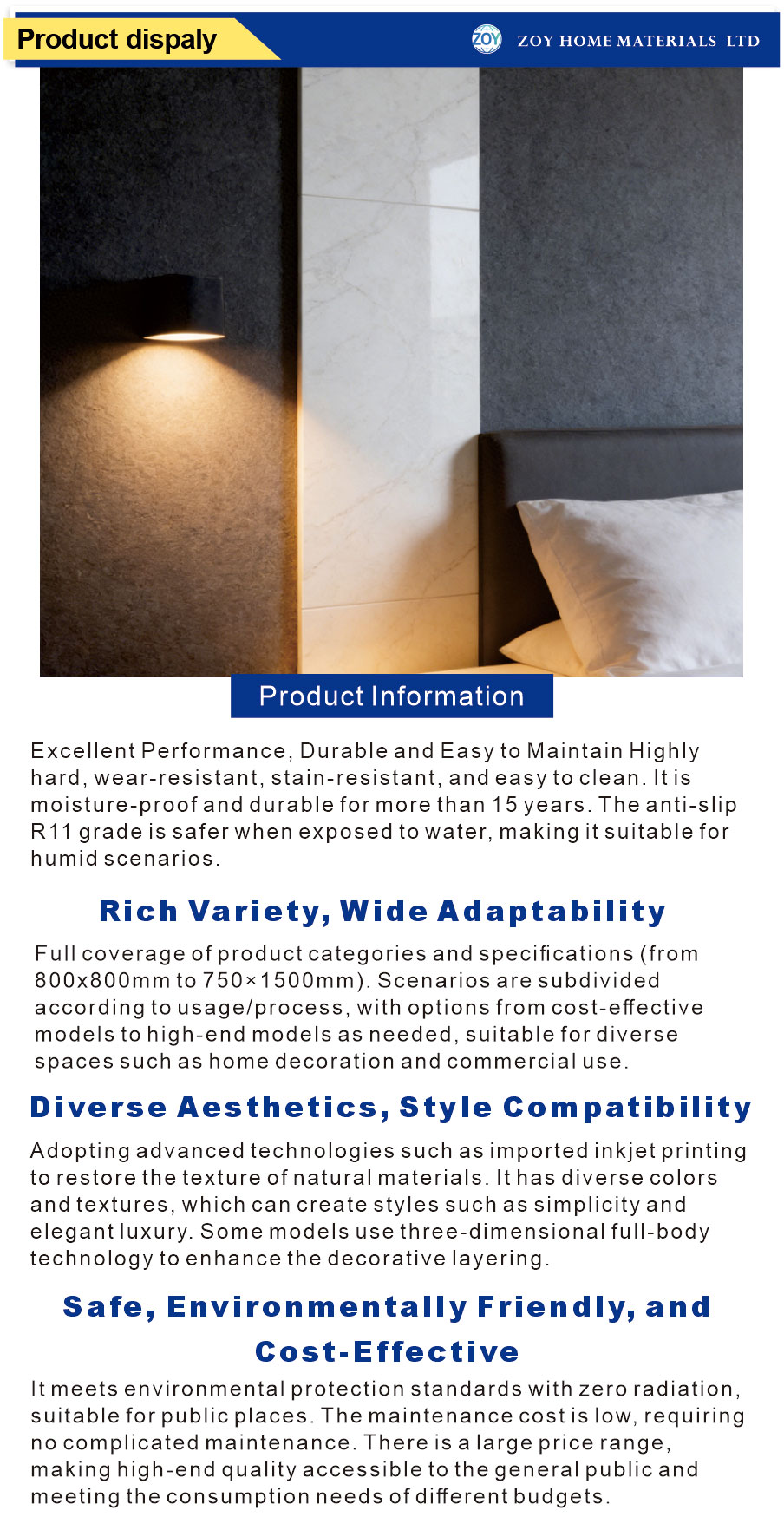 Product dispaly

ZOY ZOY HOME MATERIALS LTD

Product Information

Excellent Performance, Durable and Easy to Maintain Highly hard, wear-resistant, stain-resistant, and easy to clean. It is moisture-proof and durable for more than 15 years. The anti-slip R11 grade is safer when exposed to water, making it suitable for humid scenarios.

Rich Variety, Wide Adaptability

Full coverage of product categories and specifications (from 800x800mm to 750×1500mm). Scenarios are subdivided according to usage/process, with options from cost-effective models to high-end models as needed, suitable for diverse spaces such as home decoration and commercial use.

Diverse Aesthetics, Style Compatibility

Adopting advanced technologies such as imported inkjet printing to restore the texture of natural materials. It has diverse colors and textures, which can create styles such as simplicity and elegant luxury. Some models use three-dimensional full-body technology to enhance the decorative layering.

Safe, Environmentally Friendly, and Cost-Effective

It meets environmental protection standards with zero radiation, suitable for public places. The maintenance cost is low, requiring no complicated maintenance. There is a large price range, making high-end quality accessible to the general public and meeting the consumption needs of different budgets.